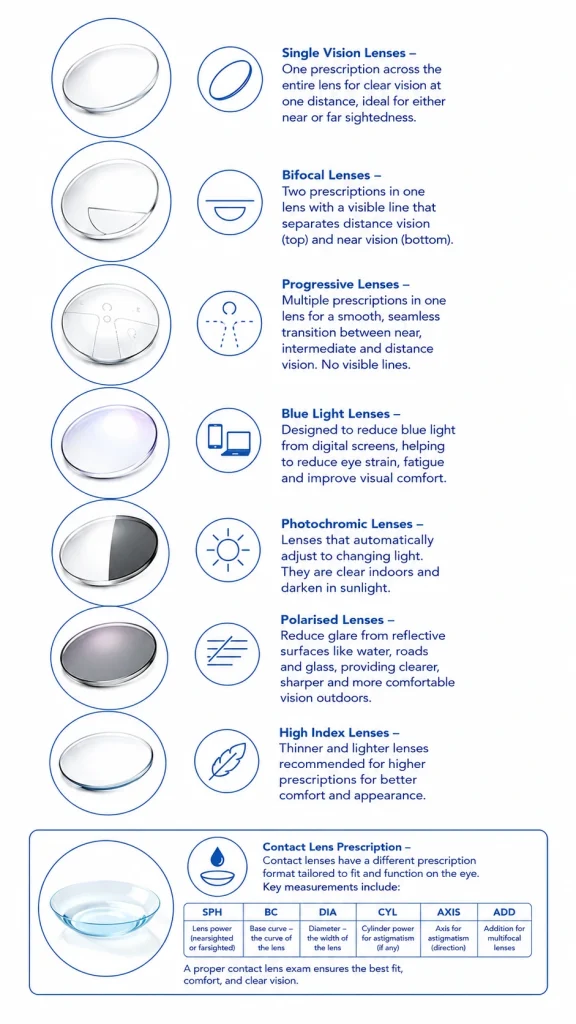 **Single Vision Lenses –**
One prescription across the entire lens for clear vision at one distance, ideal for either near or far sightedness.

**Bifocal Lenses –**
Two prescriptions in one lens with a visible line that separates distance vision (top) and near vision (bottom).

**Progressive Lenses –**
Multiple prescriptions in one lens for a smooth, seamless transition between near, intermediate and distance vision. No visible lines.

**Blue Light Lenses –**
Designed to reduce blue light from digital screens, helping to reduce eye strain, fatigue and improve visual comfort.

**Photochromic Lenses –**
Lenses that automatically adjust to changing light. They are clear indoors and darken in sunlight.

**Polarised Lenses –**
Reduce glare from reflective surfaces like water, roads and glass, providing clearer, sharper and more comfortable vision outdoors.

**High Index Lenses –**
Thinner and lighter lenses recommended for higher prescriptions for better comfort and appearance.

**Contact Lens Prescription –**
Contact lenses have a different prescription format tailored to fit and function on the eye. Key measurements include:

| SPH | BC | DIA | CYL | AXIS | ADD |
|---|---|---|---|---|---|
| Lens power (nearsighted or farsighted) | Base curve – the curve of the lens | Diameter – the width of the lens | Cylinder power for astigmatism (if any) | Axis for astigmatism (direction) | Addition for multifocal lenses |

A proper contact lens exam ensures the best fit, comfort, and clear vision.